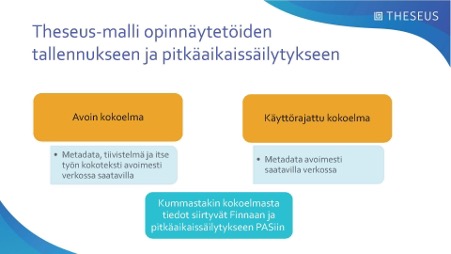 THESEUS

Theseus-malli opinnäytetöiden tallennukseen ja pitkäaikaissäilytykseen

Avoin kokoelma

• Metadata, tiivistelmä ja itse työn kokoteksti avoimesti verkossa saatavilla

Käyttörajattu kokoelma

• Metadata avoimesti saatavilla verkossa

Kummastakin kokoelmasta tiedot siirtyvät Finnaan ja pitkäaikaissäilytykseen PASiin